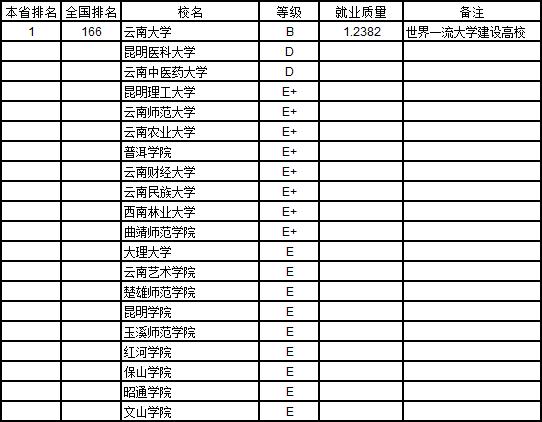 | 本省排名 | 全国排名 | 校名 | 等级 | 就业质量 | 备注 |
|---|---|---|---|---|---|
| 1 | 166 | 云南大学 | B | 1.2382 | 世界一流大学建设高校 |
| | | 昆明医科大学 | D | | |
| | | 云南中医药大学 | D | | |
| | | 昆明理工大学 | E+ | | |
| | | 云南师范大学 | E+ | | |
| | | 云南农业大学 | E+ | | |
| | | 普洱学院 | E+ | | |
| | | 云南财经大学 | E+ | | |
| | | 云南民族大学 | E+ | | |
| | | 西南林业大学 | E+ | | |
| | | 曲靖师范学院 | E+ | | |
| | | 大理大学 | E | | |
| | | 云南艺术学院 | E | | |
| | | 楚雄师范学院 | E | | |
| | | 昆明学院 | E | | |
| | | 玉溪师范学院 | E | | |
| | | 红河学院 | E | | |
| | | 保山学院 | E | | |
| | | 昭通学院 | E | | |
| | | 文山学院 | E | | |